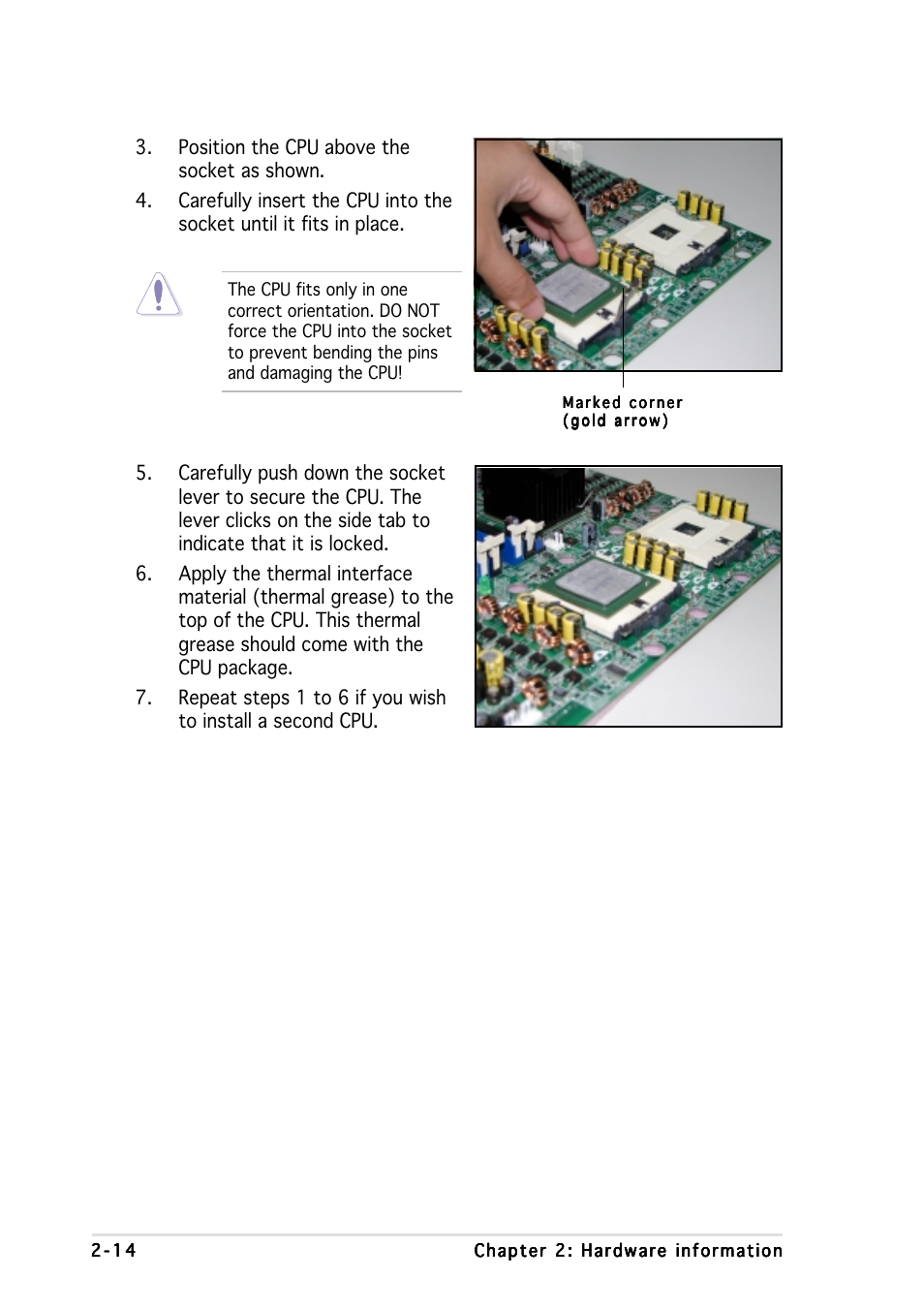 3. Position the CPU above the socket as shown.

4. Carefully insert the CPU into the socket until it fits in place.

The CPU fits only in one correct orientation. DO NOT force the CPU into the socket to prevent bending the pins and damaging the CPU!

Marked corner
(gold arrow)

5. Carefully push down the socket lever to secure the CPU. The lever clicks on the side tab to indicate that it is locked.

6. Apply the thermal interface material (thermal grease) to the top of the CPU. This thermal grease should come with the CPU package.

7. Repeat steps 1 to 6 if you wish to install a second CPU.

2-14

Chapter 2: Hardware information